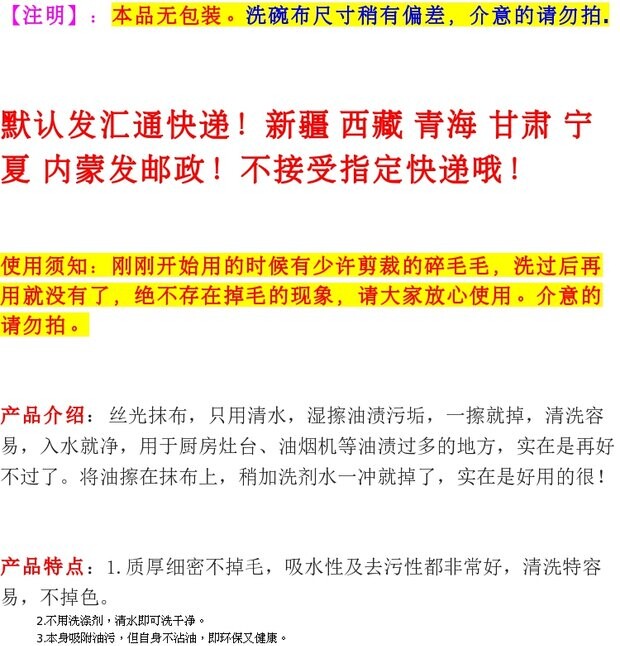 【注明】：本品无包装。洗碗布尺寸稍有偏差，介意的请勿拍.

默认发汇通快递！新疆 西藏 青海 甘肃 宁夏 内蒙发邮政！不接受指定快递哦！

使用须知：刚刚开始用的时候有少许剪裁的碎毛毛，洗过后再用就没有了，绝不存在掉毛的现象，请大家放心使用。介意的请勿拍。

产品介绍：丝光抹布，只用清水，湿擦油渍污垢，一擦就掉，清洗容易，入水就净，用于厨房灶台、油烟机等油渍过多的地方，实在是再好不过了。将油擦在抹布上，稍加洗剂水一冲就掉了，实在是好用的很！

产品特点：1.质厚细密不掉毛，吸水性及去污性都非常好，清洗特容易，不掉色。

2.不用洗涤剂，清水即可洗干净。

3.本身吸附油污，但自身不沾油，即环保又健康。